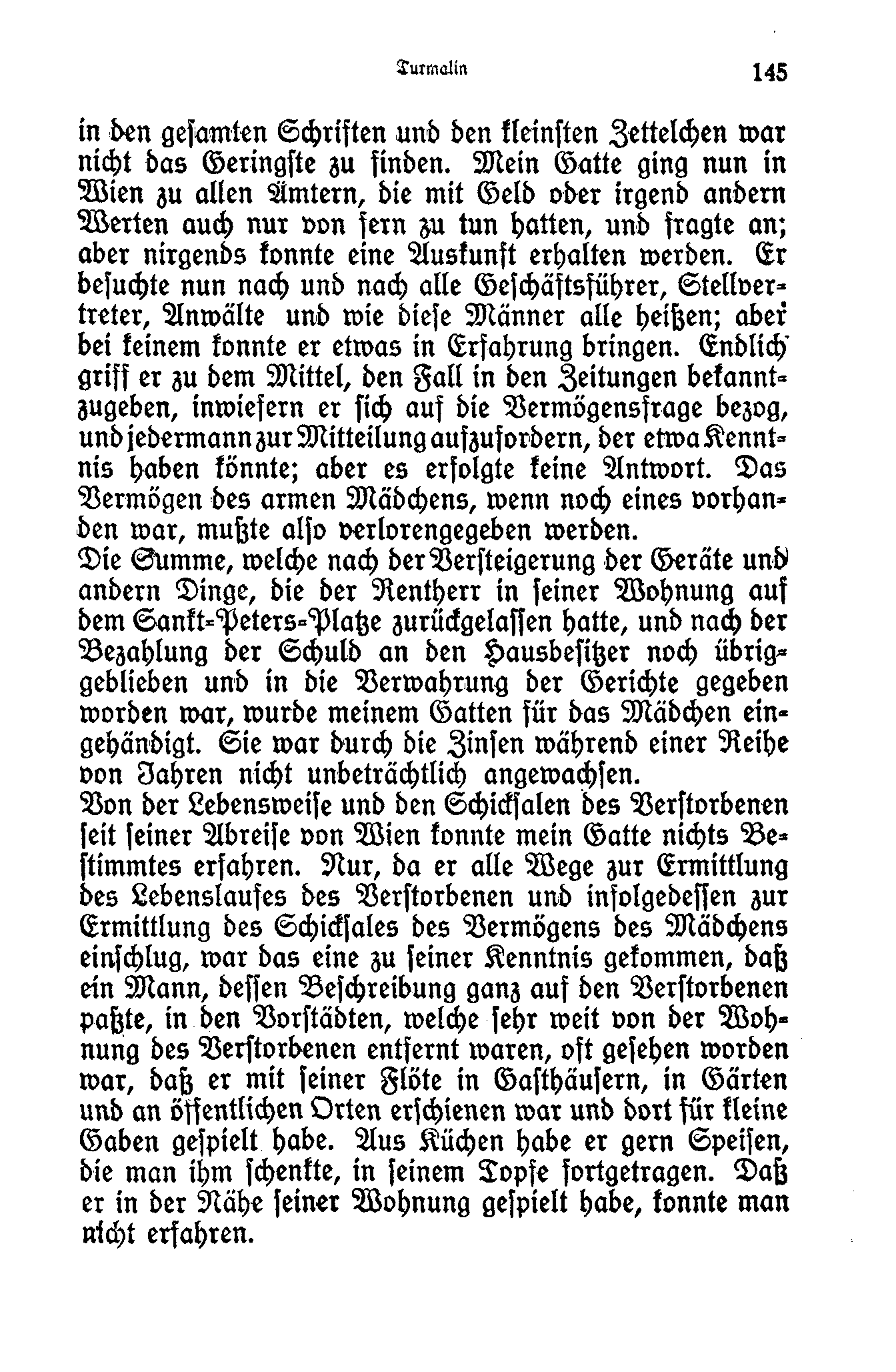 Turmalin 145

in den gesamten Schriften und den kleinsten Zettelchen war nicht das Geringste zu finden. Mein Gatte ging nun in Wien zu allen Ämtern, die mit Geld oder irgend andern Werten auch nur von fern zu tun hatten, und fragte an; aber nirgends konnte eine Auskunft erhalten werden. Er besuchte nun nach und nach alle Geschäftsführer, Stellvertreter, Anwälte und wie diese Männer alle heißen; aber bei keinem konnte er etwas in Erfahrung bringen. Endlich griff er zu dem Mittel, den Fall in den Zeitungen bekanntzugeben, inwiefern er sich auf die Vermögensfrage bezog, und jedermann zur Mitteilung aufzufordern, der etwa Kenntnis haben könnte; aber es erfolgte keine Antwort. Das Vermögen des armen Mädchens, wenn noch eines vorhanden war, mußte also verlorengegeben werden.
Die Summe, welche nach der Versteigerung der Geräte und andern Dinge, die der Rentherr in seiner Wohnung auf dem Sankt-Peters-Platze zurückgelassen hatte, und nach der Bezahlung der Schuld an den Hausbesitzer noch übriggeblieben und in die Verwahrung der Gerichte gegeben worden war, wurde meinem Gatten für das Mädchen eingehändigt. Sie war durch die Zinsen während einer Reihe von Jahren nicht unbeträchtlich angewachsen.
Von der Lebensweise und den Schicksalen des Verstorbenen seit seiner Abreise von Wien konnte mein Gatte nichts Bestimmtes erfahren. Nur, da er alle Wege zur Ermittlung des Lebenslaufes des Verstorbenen und infolgedessen zur Ermittlung des Schicksales des Vermögens des Mädchens einschlug, war das eine zu seiner Kenntnis gekommen, daß ein Mann, dessen Beschreibung ganz auf den Verstorbenen paßte, in den Vorstädten, welche sehr weit von der Wohnung des Verstorbenen entfernt waren, oft gesehen worden war, daß er mit seiner Flöte in Gasthäusern, in Gärten und an öffentlichen Orten erschienen war und dort für kleine Gaben gespielt habe. Aus Küchen habe er gern Speisen, die man ihm schenkte, in seinem Topfe fortgetragen. Daß er in der Nähe seiner Wohnung gespielt habe, konnte man nicht erfahren.